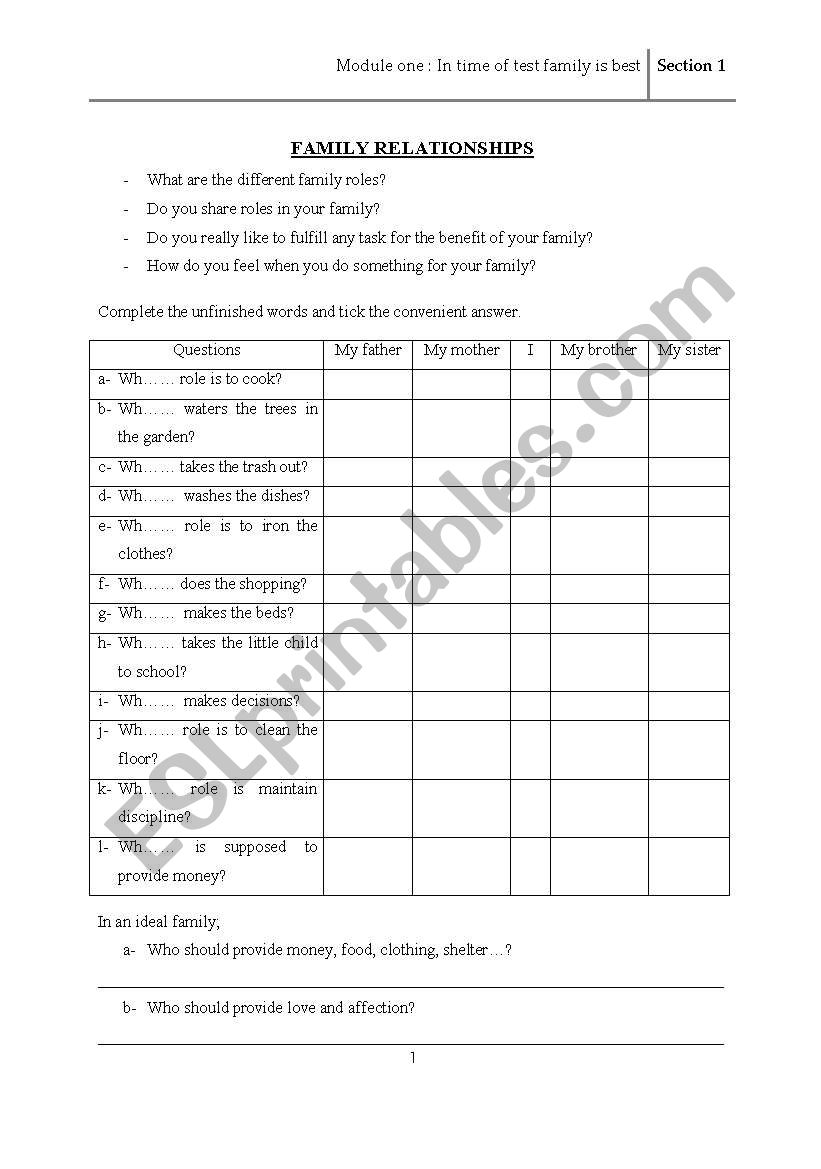 Module one : In time of test family is best | Section 1

FAMILY RELATIONSHIPS

- What are the different family roles?
- Do you share roles in your family?
- Do you really like to fulfill any task for the benefit of your family?
- How do you feel when you do something for your family?

Complete the unfinished words and tick the convenient answer.

| Questions | My father | My mother | I | My brother | My sister |
|---|---|---|---|---|---|
| a- Wh…… role is to cook? | | | | | |
| b- Wh…… waters the trees in the garden? | | | | | |
| c- Wh…… takes the trash out? | | | | | |
| d- Wh…… washes the dishes? | | | | | |
| e- Wh…… role is to iron the clothes? | | | | | |
| f- Wh…… does the shopping? | | | | | |
| g- Wh…… makes the beds? | | | | | |
| h- Wh…… takes the little child to school? | | | | | |
| i- Wh…… makes decisions? | | | | | |
| j- Wh…… role is to clean the floor? | | | | | |
| k- Wh…… role is maintain discipline? | | | | | |
| l- Wh…… is supposed to provide money? | | | | | |

In an ideal family;

a- Who should provide money, food, clothing, shelter…?

b- Who should provide love and affection?

1

ESLprintables.com